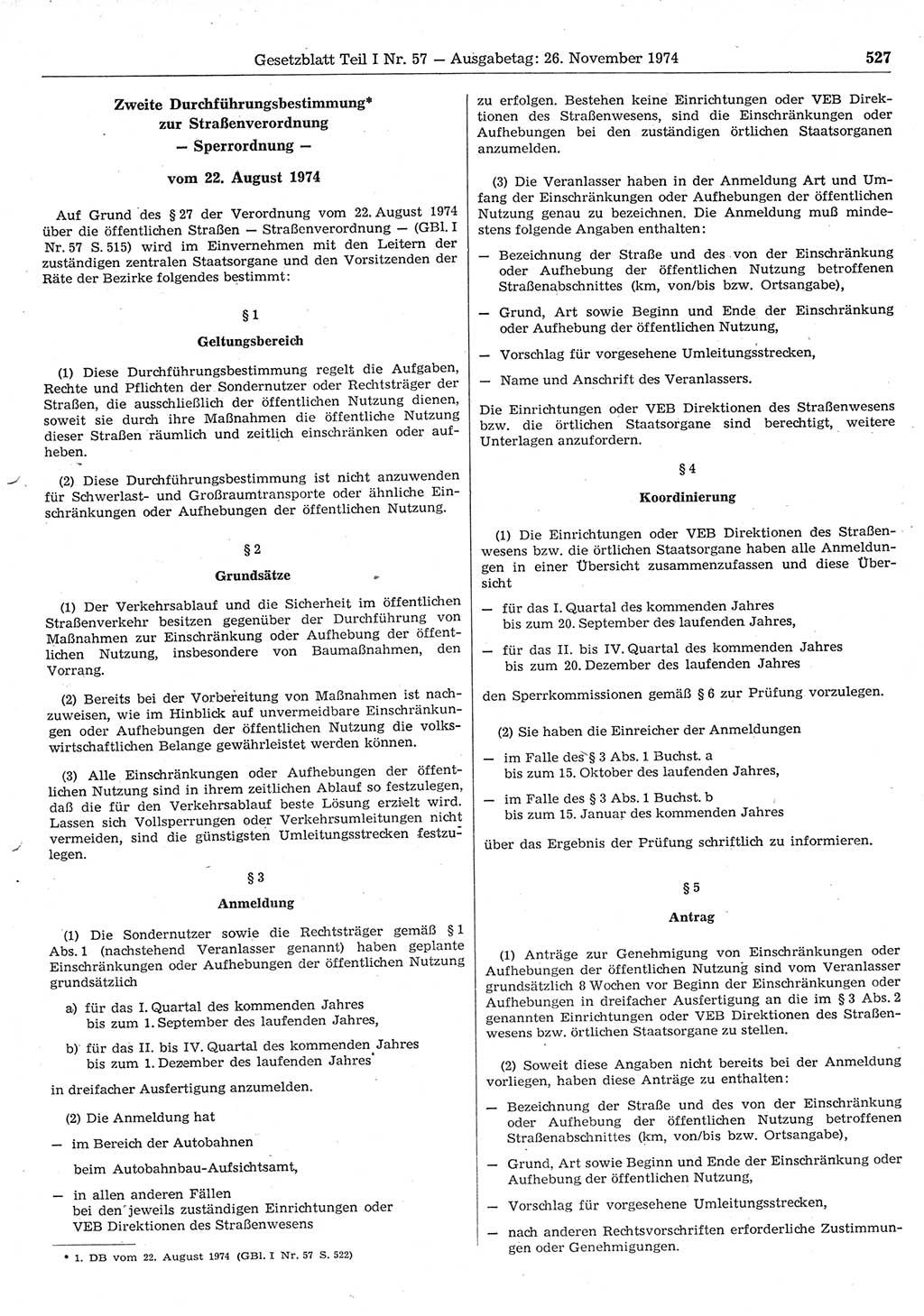 Gesetzblatt Teil I Nr. 57 — Ausgabetag: 26. November 1974 527

Zweite Durchführungsbestimmung* zur Straßenverordnung
— Sperrordnung —
vom 22. August 1974

Auf Grund des § 27 der Verordnung vom 22. August 1974 über die öffentlichen Straßen — Straßenverordnung — (GBl. I Nr. 57 S. 515) wird im Einvernehmen mit den Leitern der zuständigen zentralen Staatsorgane und den Vorsitzenden der Räte der Bezirke folgendes bestimmt:

§ 1
Geltungsbereich

(1) Diese Durchführungsbestimmung regelt die Aufgaben, Rechte und Pflichten der Sondernutzer oder Rechtsträger der Straßen, die ausschließlich der öffentlichen Nutzung dienen, soweit sie durch ihre Maßnahmen die öffentliche Nutzung dieser Straßen räumlich und zeitlich einschränken oder aufheben.

(2) Diese Durchführungsbestimmung ist nicht anzuwenden für Schwerlast- und Großraumtransporte oder ähnliche Einschränkungen oder Aufhebungen der öffentlichen Nutzung.

§ 2
Grundsätze

(1) Der Verkehrsablauf und die Sicherheit im öffentlichen Straßenverkehr besitzen gegenüber der Durchführung von Maßnahmen zur Einschränkung oder Aufhebung der öffentlichen Nutzung, insbesondere von Baumaßnahmen, den Vorrang.

(2) Bereits bei der Vorbereitung von Maßnahmen ist nachzuweisen, wie im Hinblick auf unvermeidbare Einschränkungen oder Aufhebungen der öffentlichen Nutzung die volkswirtschaftlichen Belange gewährleistet werden können.

(3) Alle Einschränkungen oder Aufhebungen der öffentlichen Nutzung sind in ihrem zeitlichen Ablauf so festzulegen, daß die für den Verkehrsablauf beste Lösung erzielt wird. Lassen sich Vollsperrungen oder Verkehrsumleitungen nicht vermeiden, sind die günstigsten Umleitungsstrecken festzulegen.

§ 3
Anmeldung

(1) Die Sondernutzer sowie die Rechtsträger gemäß § 1 Abs. 1 (nachstehend Veranlasser genannt) haben geplante Einschränkungen oder Aufhebungen der öffentlichen Nutzung grundsätzlich

a) für das I. Quartal des kommenden Jahres bis zum 1. September des laufenden Jahres,

b) für das II. bis IV. Quartal des kommenden Jahres bis zum 1. Dezember des laufenden Jahres

in dreifacher Ausfertigung anzumelden.

(2) Die Anmeldung hat

— im Bereich der Autobahnen beim Autobahnbau-Aufsichtsamt,

— in allen anderen Fällen bei den jeweils zuständigen Einrichtungen oder VEB Direktionen des Straßenwesens

* 1. DB vom 22. August 1974 (GBl. I Nr. 57 S. 522)

zu erfolgen. Bestehen keine Einrichtungen oder VEB Direktionen des Straßenwesens, sind die Einschränkungen oder Aufhebungen bei den zuständigen örtlichen Staatsorganen anzumelden.

(3) Die Veranlasser haben in der Anmeldung Art und Umfang der Einschränkungen oder Aufhebungen der öffentlichen Nutzung genau zu bezeichnen. Die Anmeldung muß mindestens folgende Angaben enthalten:

— Bezeichnung der Straße und des von der Einschränkung oder Aufhebung der öffentlichen Nutzung betroffenen Straßenabschnittes (km, von/bis bzw. Ortsangabe),

— Grund, Art sowie Beginn und Ende der Einschränkung oder Aufhebung der öffentlichen Nutzung,

— Vorschlag für vorgesehene Umleitungsstrecken,

— Name und Anschrift des Veranlassers.

Die Einrichtungen oder VEB Direktionen des Straßenwesens bzw. die örtlichen Staatsorgane sind berechtigt, weitere Unterlagen anzufordern.

§ 4
Koordinierung

(1) Die Einrichtungen oder VEB Direktionen des Straßenwesens bzw. die örtlichen Staatsorgane haben alle Anmeldungen in einer Übersicht zusammenzufassen und diese Übersicht

— für das I. Quartal des kommenden Jahres bis zum 20. September des laufenden Jahres,

— für das II. bis IV. Quartal des kommenden Jahres bis zum 20. Dezember des laufenden Jahres

den Sperrkommissionen gemäß § 6 zur Prüfung vorzulegen.

(2) Sie haben die Einreicher der Anmeldungen

— im Falle des § 3 Abs. 1 Buchst. a bis zum 15. Oktober des laufenden Jahres,

— im Falle des § 3 Abs. 1 Buchst. b bis zum 15. Januar des kommenden Jahres

über das Ergebnis der Prüfung schriftlich zu informieren.

§ 5
Antrag

(1) Anträge zur Genehmigung von Einschränkungen oder Aufhebungen der öffentlichen Nutzung sind vom Veranlasser grundsätzlich 8 Wochen vor Beginn der Einschränkungen oder Aufhebungen in dreifacher Ausfertigung an die im § 3 Abs. 2 genannten Einrichtungen oder VEB Direktionen des Straßenwesens bzw. örtlichen Staatsorgane zu stellen.

(2) Soweit diese Angaben nicht bereits bei der Anmeldung vorliegen, haben diese Anträge zu enthalten:

— Bezeichnung der Straße und des von der Einschränkung oder Aufhebung der öffentlichen Nutzung betroffenen Straßenabschnittes (km, von/bis bzw. Ortsangabe),

— Grund, Art sowie Beginn und Ende der Einschränkung oder Aufhebung der öffentlichen Nutzung,

— Vorschlag für vorgesehene Umleitungsstrecken,

— nach anderen Rechtsvorschriften erforderliche Zustimmungen oder Genehmigungen.